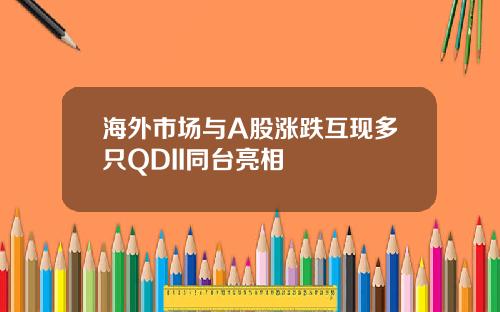 海外市场与A股涨跌互现多只QDII同台亮相